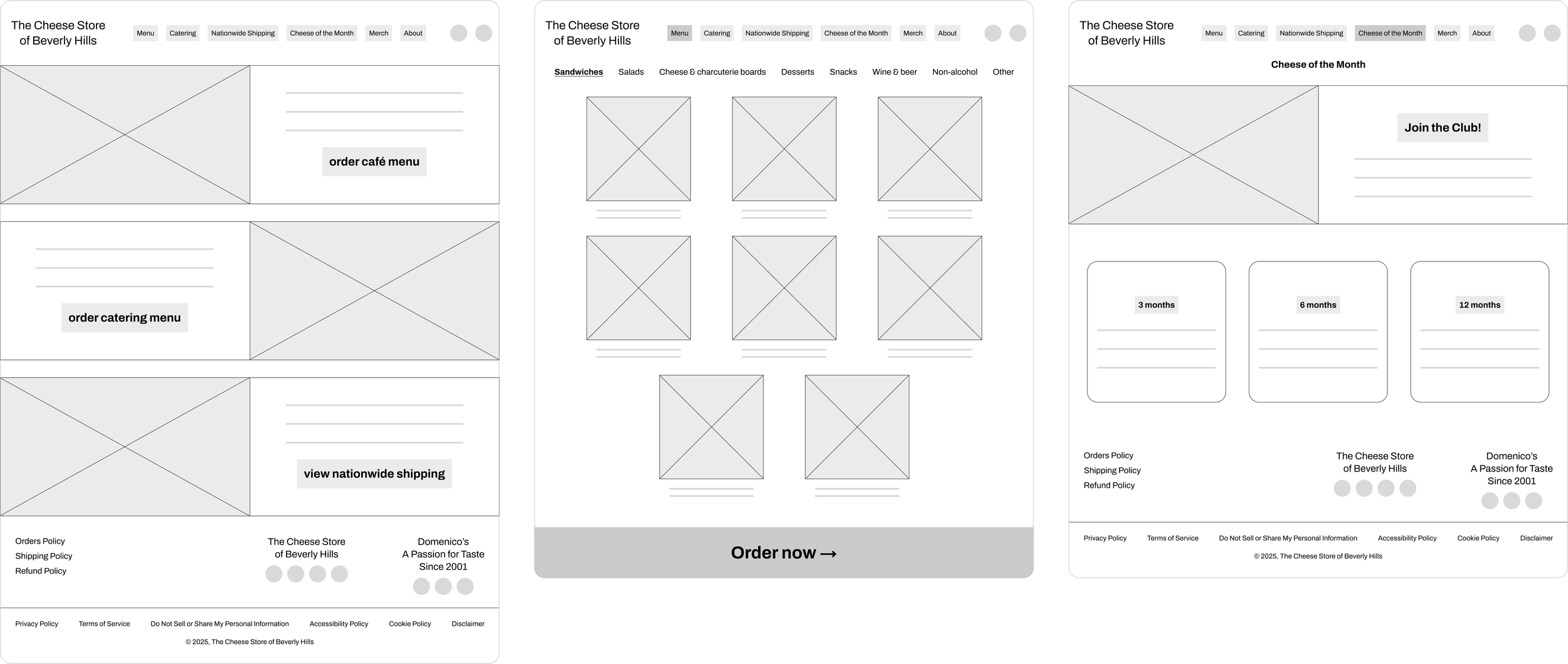 The Cheese Store of Beverly Hills

Menu Catering Nationwide Shipping Cheese of the Month Merch About

order café menu

order catering menu

view nationwide shipping

Orders Policy
Shipping Policy
Refund Policy

The Cheese Store of Beverly Hills

Domenico's
A Passion for Taste
Since 2001

Privacy Policy Terms of Service Do Not Sell or Share My Personal Information Accessibility Policy Cookie Policy Disclaimer

© 2025, The Cheese Store of Beverly Hills

The Cheese Store of Beverly Hills

Menu Catering Nationwide Shipping Cheese of the Month Merch About

Sandwiches Salads Cheese & charcuterie boards Desserts Snacks Wine & beer Non-alcohol Other

Order now →

The Cheese Store of Beverly Hills

Menu Catering Nationwide Shipping Cheese of the Month Merch About

Cheese of the Month

Join the Club!

3 months

6 months

12 months

Orders Policy
Shipping Policy
Refund Policy

The Cheese Store of Beverly Hills

Domenico's
A Passion for Taste
Since 2001

Privacy Policy Terms of Service Do Not Sell or Share My Personal Information Accessibility Policy Cookie Policy Disclaimer

© 2025, The Cheese Store of Beverly Hills